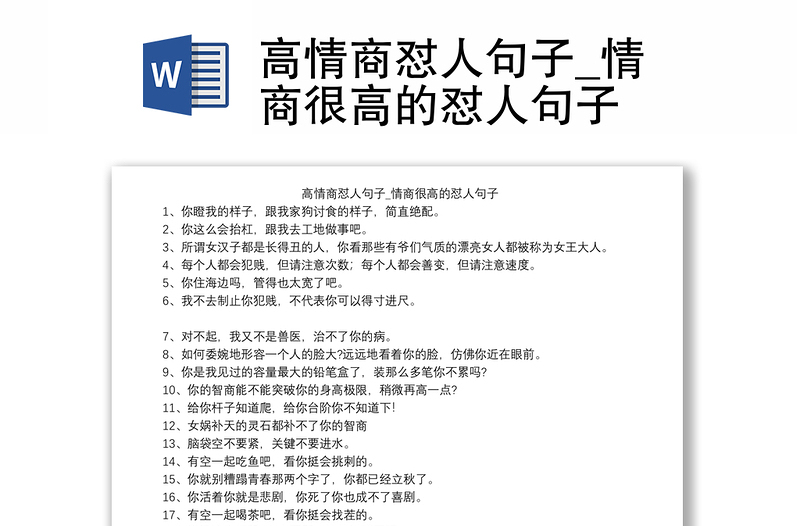 W

高情商怼人句子_情商很高的怼人句子

高情商怼人句子_情商很高的怼人句子

1、你瞪我的样子，跟我家狗讨食的样子，简直绝配。
2、你这么会抬杠，跟我去工地做事吧。
3、所谓女汉子都是长得丑的人，你看那些有爷们气质的漂亮女人都被称为女王大人。
4、每个人都会犯贱，但请注意次数；每个人都会善变，但请注意速度。
5、你住海边吗，管得也太宽了吧。
6、我不去制止你犯贱，不代表你可以得寸进尺。

7、对不起，我又不是兽医，治不了你的病。
8、如何委婉地形容一个人的脸大?远远地看着你的脸，仿佛你近在眼前。
9、你是我见过的容量最大的铅笔盒了，装那么多笔你不累吗?
10、你的智商能不能突破你的身高极限，稍微再高一点?
11、给你杆子知道爬，给你台阶你不知道下!
12、女娲补天的灵石都补不了你的智商
13、脑袋空不要紧，关键不要进水。
14、有空一起吃鱼吧，看你挺会挑刺的。
15、你就别糟蹋青春那两个字了，你都已经立秋了。
16、你活着你就是悲剧，你死了你也成不了喜剧。
17、有空一起喝茶吧，看你挺会找茬的。